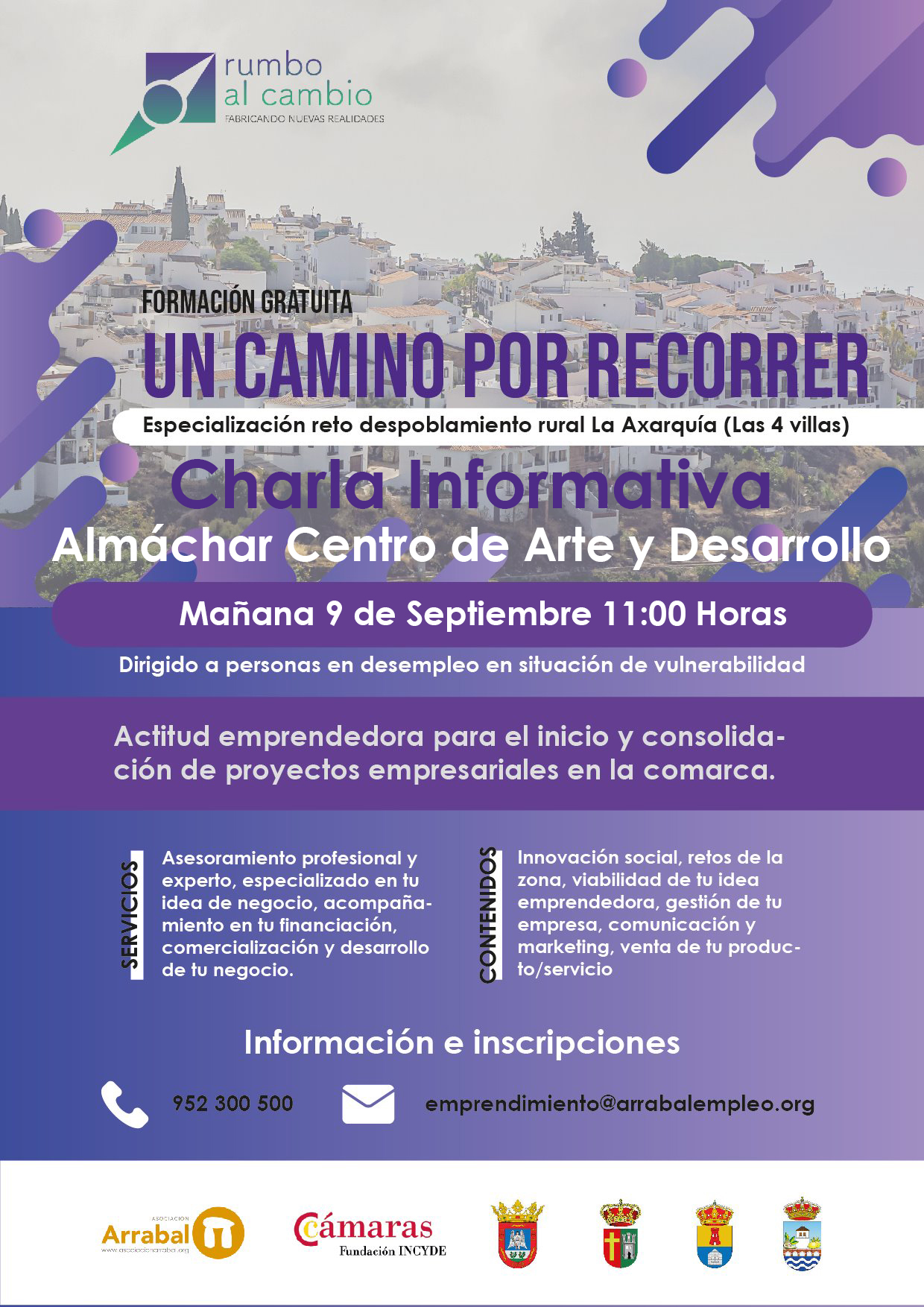 rumbo al cambio
FABRICANDO NUEVAS REALIDADES

FORMACIÓN GRATUITA
UN CAMINO POR RECORRER
Especialización reto despoblamiento rural La Axarquía (Las 4 villas)

Charla Informativa
Almáchar Centro de Arte y Desarrollo

Mañana 9 de Septiembre 11:00 Horas

Dirigido a personas en desempleo en situación de vulnerabilidad

Actitud emprendedora para el inicio y consolidación de proyectos empresariales en la comarca.

SERVICIOS
Asesoramiento profesional y experto, especializado en tu idea de negocio, acompañamiento en tu financiación, comercialización y desarrollo de tu negocio.

CONTENIDOS
Innovación social, retos de la zona, viabilidad de tu idea emprendedora, gestión de tu empresa, comunicación y marketing, venta de tu producto/servicio

Información e inscripciones

952 300 500

emprendimiento@arrabalempleo.org

ASOCIACIÓN Arrabal www.asociacionarrabal.org

Cámaras Fundación INCYDE